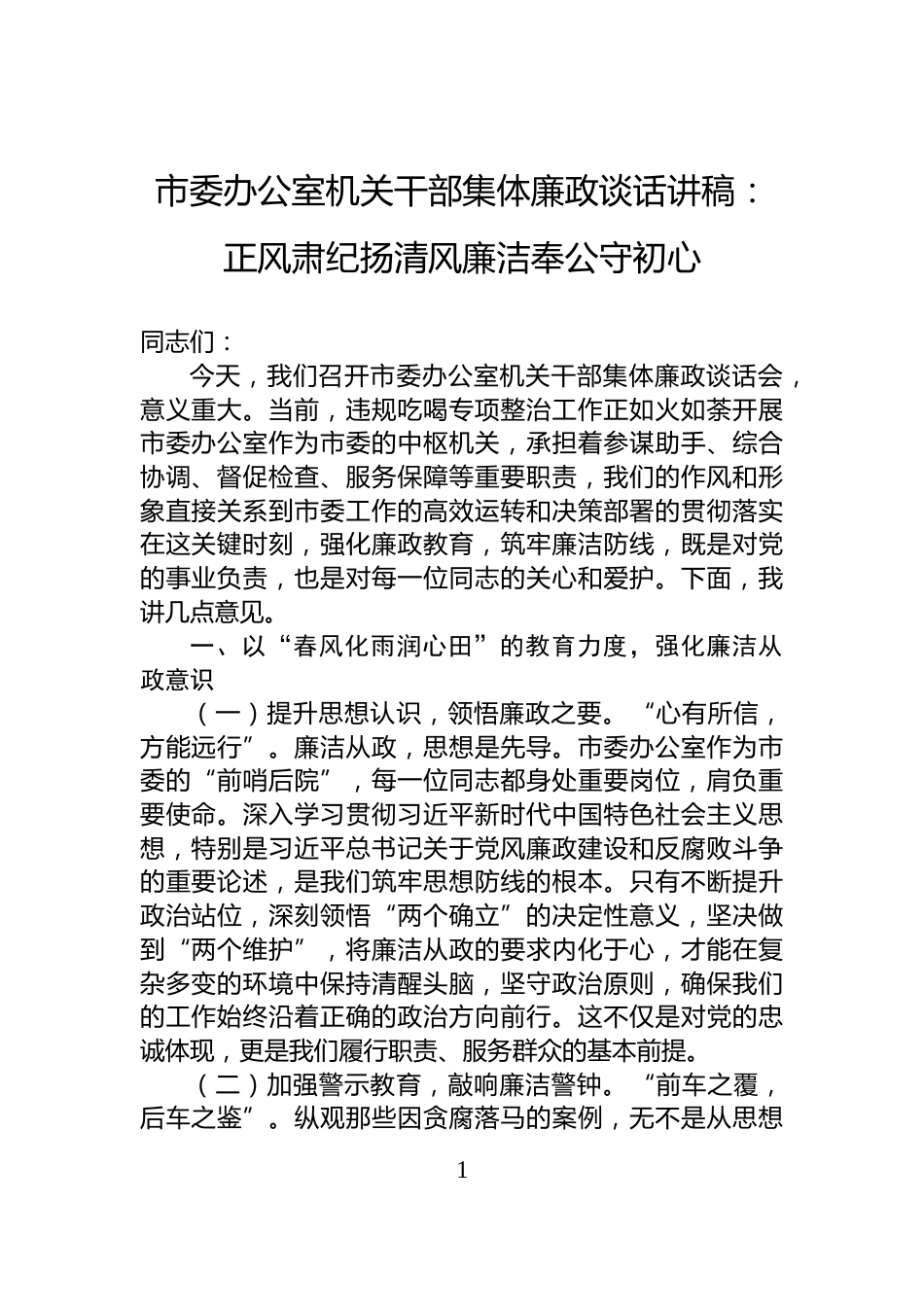 市委办公室机关干部集体廉政谈话讲稿：正风肃纪扬清风廉洁奉公守初心

同志们：

今天，我们召开市委办公室机关干部集体廉政谈话会，意义重大。当前，违规吃喝专项整治工作正如火如荼开展市委办公室作为市委的中枢机关，承担着参谋助手、综合协调、督促检查、服务保障等重要职责，我们的作风和形象直接关系到市委工作的高效运转和决策部署的贯彻落实在这关键时刻，强化廉政教育，筑牢廉洁防线，既是对党的事业负责，也是对每一位同志的关心和爱护。下面，我讲几点意见。

一、以“春风化雨润心田”的教育力度，强化廉洁从政意识

（一）提升思想认识，领悟廉政之要。“心有所信，方能远行”。廉洁从政，思想是先导。市委办公室作为市委的“前哨后院”，每一位同志都身处重要岗位，肩负重要使命。深入学习贯彻习近平新时代中国特色社会主义思想，特别是习近平总书记关于党风廉政建设和反腐败斗争的重要论述，是我们筑牢思想防线的根本。只有不断提升政治站位，深刻领悟“两个确立”的决定性意义，坚决做到“两个维护”，将廉洁从政的要求内化于心，才能在复杂多变的环境中保持清醒头脑，坚守政治原则，确保我们的工作始终沿着正确的政治方向前行。这不仅是对党的忠诚体现，更是我们履行职责、服务群众的基本前提。

（二）加强警示教育，敲响廉洁警钟。“前车之覆，后车之鉴”。纵观那些因贪腐落马的案例，无不是从思想

1